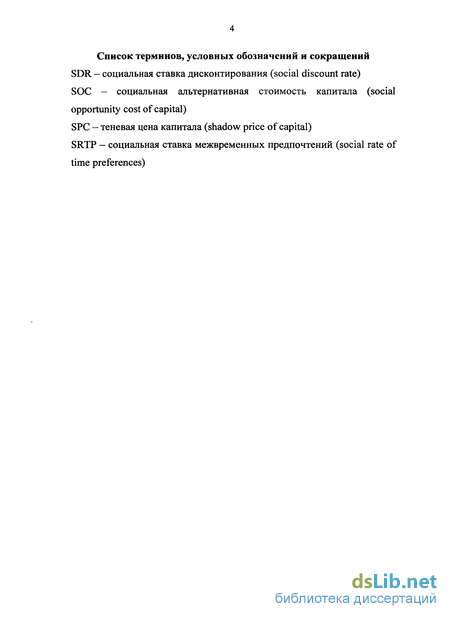 4

Список терминов, условных обозначений и сокращений

SDR – социальная ставка дисконтирования (social discount rate)

SOC – социальная альтернативная стоимость капитала (social opportunity cost of capital)

SPC – теневая цена капитала (shadow price of capital)

SRTP – социальная ставка межвременных предпочтений (social rate of time preferences)

dsLib.net
библиотека диссертаций